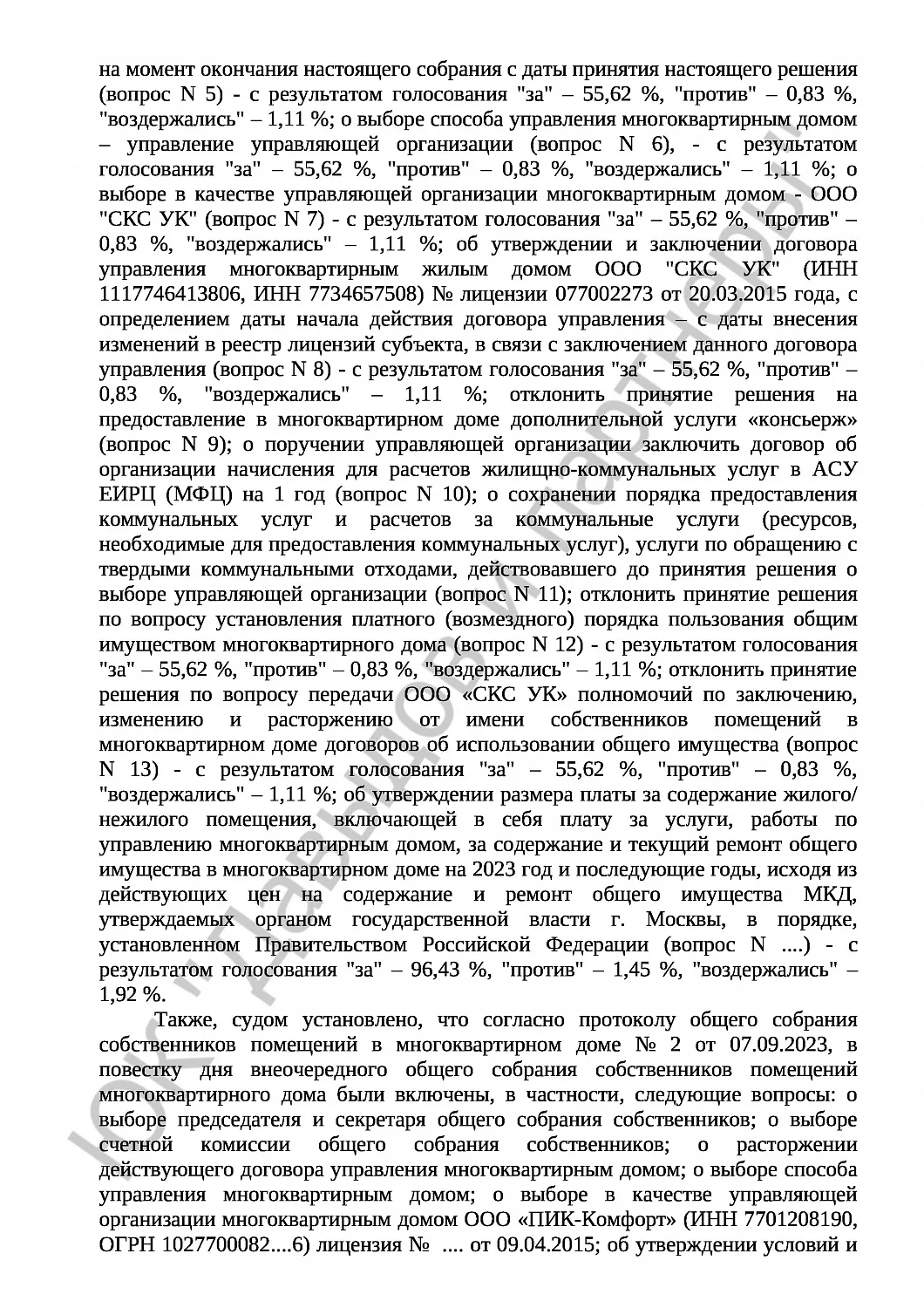 на момент окончания настоящего собрания с даты принятия настоящего решения (вопрос N 5) - с результатом голосования "за" – 55,62 %, "против" – 0,83 %, "воздержались" – 1,11 %; о выборе способа управления многоквартирным домом – управление управляющей организации (вопрос N 6), - с результатом голосования "за" – 55,62 %, "против" – 0,83 %, "воздержались" – 1,11 %; о выборе в качестве управляющей организации многоквартирным домом - ООО "СКС УК" (вопрос N 7) - с результатом голосования "за" – 55,62 %, "против" – 0,83 %, "воздержались" – 1,11 %; об утверждении и заключении договора управления многоквартирным жилым домом ООО "СКС УК" (ИНН 1117746413806, ИНН 7734657508) № лицензии 077002273 от 20.03.2015 года, с определением даты начала действия договора управления – с даты внесения изменений в реестр лицензий субъекта, в связи с заключением данного договора управления (вопрос N 8) - с результатом голосования "за" – 55,62 %, "против" – 0,83 %, "воздержались" – 1,11 %; отклонить принятие решения на предоставление в многоквартирном доме дополнительной услуги «консьерж» (вопрос N 9); о поручении управляющей организации заключить договор об организации начисления для расчетов жилищно-коммунальных услуг в АСУ ЕИРЦ (МФЦ) на 1 год (вопрос N 10); о сохранении порядка предоставления коммунальных услуг и расчетов за коммунальные услуги (ресурсов, необходимые для предоставления коммунальных услуг), услуги по обращению с твердыми коммунальными отходами, действовавшего до принятия решения о выборе управляющей организации (вопрос N 11); отклонить принятие решения по вопросу установления платного (возмездного) порядка пользования общим имуществом многоквартирного дома (вопрос N 12) - с результатом голосования "за" – 55,62 %, "против" – 0,83 %, "воздержались" – 1,11 %; отклонить принятие решения по вопросу передачи ООО «СКС УК» полномочий по заключению, изменению и расторжению от имени собственников помещений в многоквартирном доме договоров об использовании общего имущества (вопрос N 13) - с результатом голосования "за" – 55,62 %, "против" – 0,83 %, "воздержались" – 1,11 %; об утверждении размера платы за содержание жилого/ нежилого помещения, включающей в себя плату за услуги, работы по управлению многоквартирным домом, за содержание и текущий ремонт общего имущества в многоквартирном доме на 2023 год и последующие годы, исходя из действующих цен на содержание и ремонт общего имущества МКД, утверждаемых органом государственной власти г. Москвы, в порядке, установленном Правительством Российской Федерации (вопрос N ....) - с результатом голосования "за" – 96,43 %, "против" – 1,45 %, "воздержались" – 1,92 %.

Также, судом установлено, что согласно протоколу общего собрания собственников помещений в многоквартирном доме № 2 от 07.09.2023, в повестку дня внеочередного общего собрания собственников помещений многоквартирного дома были включены, в частности, следующие вопросы: о выборе председателя и секретаря общего собрания собственников; о выборе счетной комиссии общего собрания собственников; о расторжении действующего договора управления многоквартирным домом; о выборе способа управления многоквартирным домом; о выборе в качестве управляющей организации многоквартирным домом ООО «ПИК-Комфорт» (ИНН 7701208190, ОГРН 1027700082....6) лицензия № .... от 09.04.2015; об утверждении условий и

ЮК "Давыдов и Партнеры"